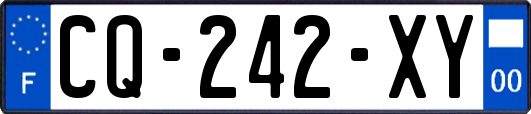 F
CQ-242-XY
00